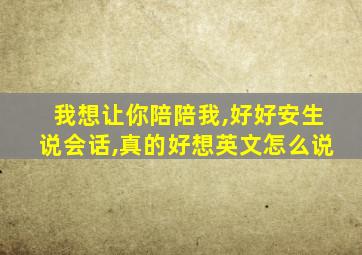 我想让你陪陪我,好好安生说会话,真的好想英文怎么说